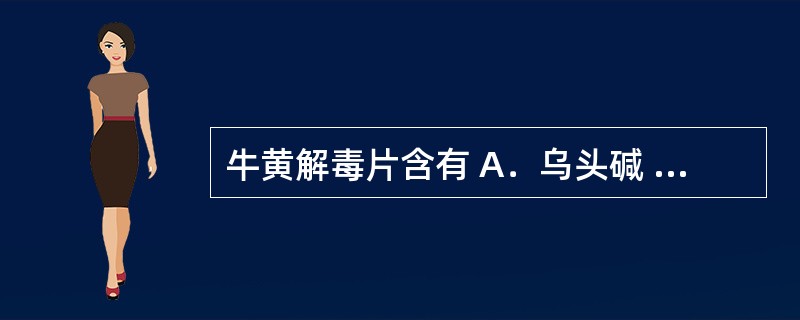 牛黄解毒片含有 A．乌头碱 ...